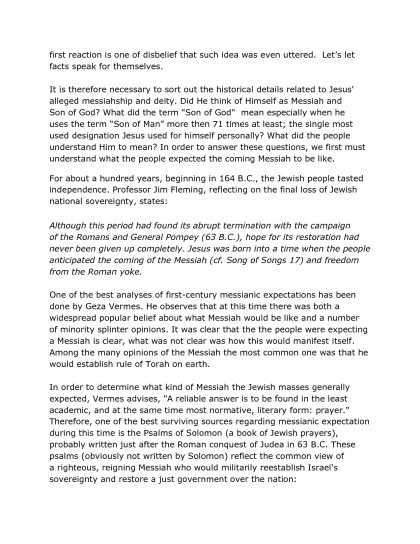 first reaction is one of disbelief that such idea was even uttered. Let's let facts speak for themselves.

It is therefore necessary to sort out the historical details related to Jesus' alleged messiahship and deity. Did He think of Himself as Messiah and Son of God? What did the term "Son of God" mean especially when he uses the term "Son of Man" more then 71 times at least; the single most used designation Jesus used for himself personally? What did the people understand Him to mean? In order to answer these questions, we first must understand what the people expected the coming Messiah to be like.

For about a hundred years, beginning in 164 B.C., the Jewish people tasted independence. Professor Jim Fleming, reflecting on the final loss of Jewish national sovereignty, states:

Although this period had found its abrupt termination with the campaign of the Romans and General Pompey (63 B.C.), hope for its restoration had never been given up completely. Jesus was born into a time when the people anticipated the coming of the Messiah (cf. Song of Songs 17) and freedom from the Roman yoke.

One of the best analyses of first-century messianic expectations has been done by Geza Vermes. He observes that at this time there was both a widespread popular belief about what Messiah would be like and a number of minority splinter opinions. It was clear that the the people were expecting a Messiah is clear, what was not clear was how this would manifest itself. Among the many opinions of the Messiah the most common one was that he would establish rule of Torah on earth.

In order to determine what kind of Messiah the Jewish masses generally expected, Vermes advises, "A reliable answer is to be found in the least academic, and at the same time most normative, literary form: prayer." Therefore, one of the best surviving sources regarding messianic expectation during this time is the Psalms of Solomon (a book of Jewish prayers), probably written just after the Roman conquest of Judea in 63 B.C. These psalms (obviously not written by Solomon) reflect the common view of a righteous, reigning Messiah who would militarily reestablish Israel's sovereignty and restore a just government over the nation: